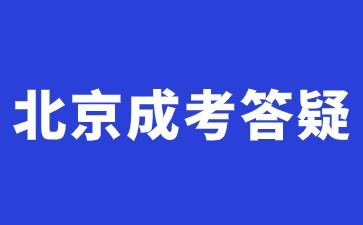 北京成考答疑